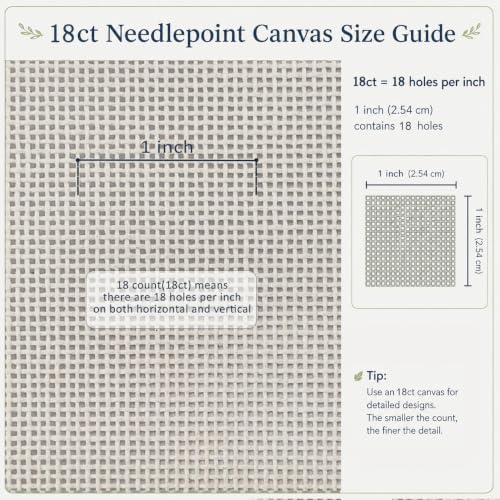 18ct Needlepoint Canvas Size Guide

1 inch

18 count(18ct) means there are 18 holes per inch on both horizontal and vertical

18ct = 18 holes per inch

1 inch (2.54 cm) contains 18 holes

1 inch (2.54 cm)

1 inch (2.54 cm)

Tip:

Use an 18ct canvas for detailed designs. The smaller the count, the finer the detail.